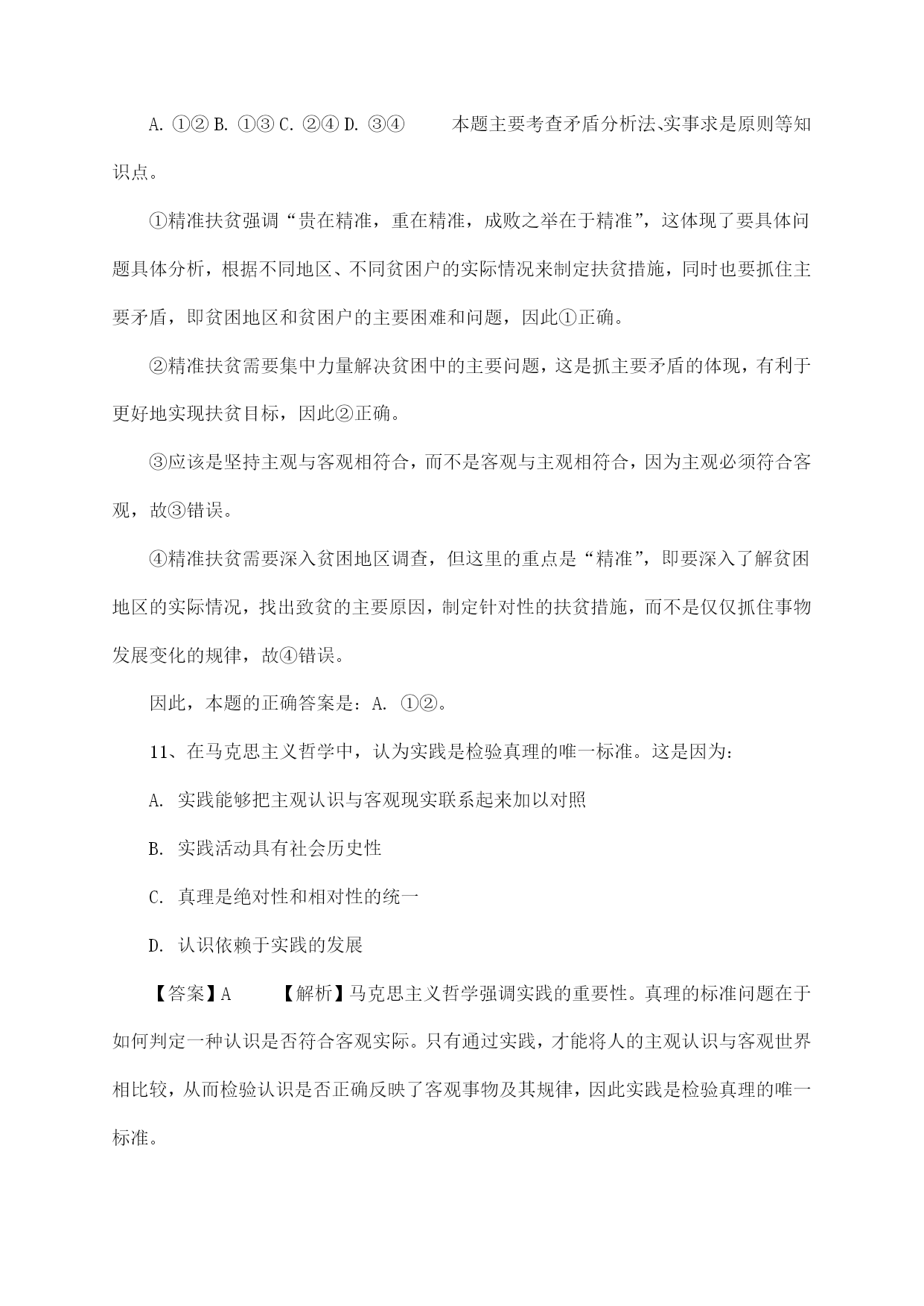 A. ①② B. ①③ C. ②④ D. ③④　　本题主要考查矛盾分析法、实事求是原则等知识点。

①精准扶贫强调“贵在精准，重在精准，成败之举在于精准”，这体现了要具体问题具体分析，根据不同地区、不同贫困户的实际情况来制定扶贫措施，同时也要抓住主要矛盾，即贫困地区和贫困户的主要困难和问题，因此①正确。

②精准扶贫需要集中力量解决贫困中的主要问题，这是抓主要矛盾的体现，有利于更好地实现扶贫目标，因此②正确。

③应该是坚持主观与客观相符合，而不是客观与主观相符合，因为主观必须符合客观，故③错误。

④精准扶贫需要深入贫困地区调查，但这里的重点是“精准”，即要深入了解贫困地区的实际情况，找出致贫的主要原因，制定针对性的扶贫措施，而不是仅仅抓住事物发展变化的规律，故④错误。

因此，本题的正确答案是：A. ①②。

11、在马克思主义哲学中，认为实践是检验真理的唯一标准。这是因为：

A. 实践能够把主观认识与客观现实联系起来加以对照

B. 实践活动具有社会历史性

C. 真理是绝对性和相对性的统一

D. 认识依赖于实践的发展

【答案】A　　【解析】马克思主义哲学强调实践的重要性。真理的标准问题在于如何判定一种认识是否符合客观实际。只有通过实践，才能将人的主观认识与客观世界相比较，从而检验认识是否正确反映了客观事物及其规律，因此实践是检验真理的唯一标准。